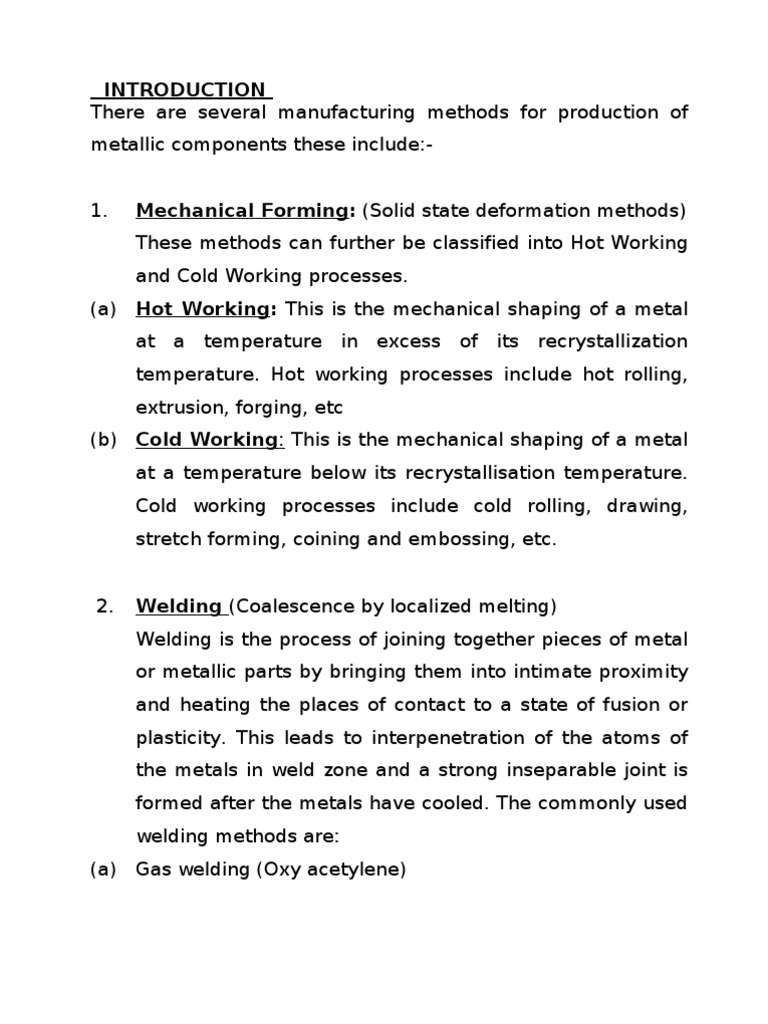 INTRODUCTION
There are several manufacturing methods for production of metallic components these include:-

1. Mechanical Forming: (Solid state deformation methods) These methods can further be classified into Hot Working and Cold Working processes.

(a) Hot Working: This is the mechanical shaping of a metal at a temperature in excess of its recrystallization temperature. Hot working processes include hot rolling, extrusion, forging, etc

(b) Cold Working: This is the mechanical shaping of a metal at a temperature below its recrystallisation temperature. Cold working processes include cold rolling, drawing, stretch forming, coining and embossing, etc.

2. Welding (Coalescence by localized melting)
Welding is the process of joining together pieces of metal or metallic parts by bringing them into intimate proximity and heating the places of contact to a state of fusion or plasticity. This leads to interpenetration of the atoms of the metals in weld zone and a strong inseparable joint is formed after the metals have cooled. The commonly used welding methods are:

(a) Gas welding (Oxy acetylene)